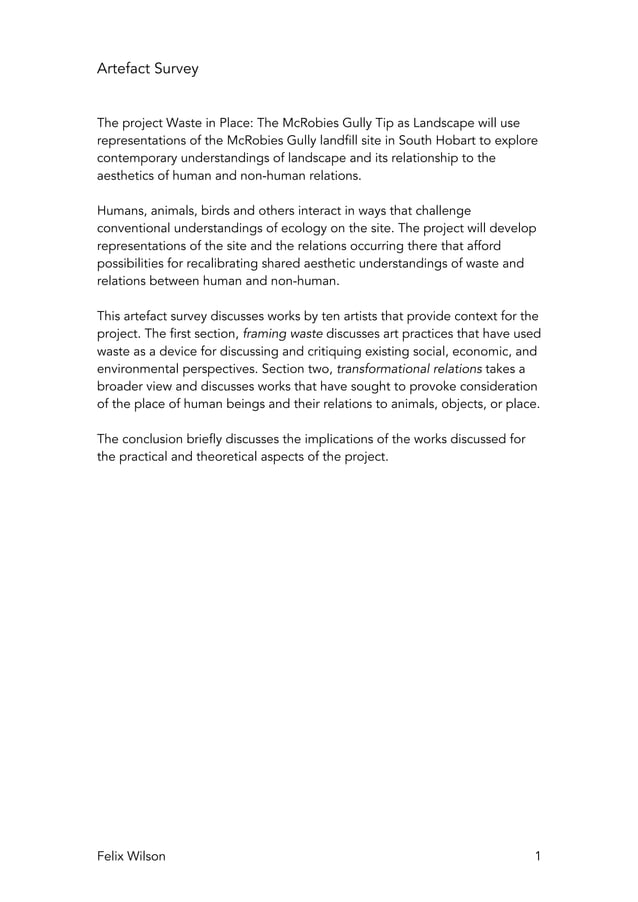 Artefact Survey

The project Waste in Place: The McRobies Gully Tip as Landscape will use representations of the McRobies Gully landfill site in South Hobart to explore contemporary understandings of landscape and its relationship to the aesthetics of human and non-human relations.

Humans, animals, birds and others interact in ways that challenge conventional understandings of ecology on the site. The project will develop representations of the site and the relations occurring there that afford possibilities for recalibrating shared aesthetic understandings of waste and relations between human and non-human.

This artefact survey discusses works by ten artists that provide context for the project. The first section, framing waste discusses art practices that have used waste as a device for discussing and critiquing existing social, economic, and environmental perspectives. Section two, transformational relations takes a broader view and discusses works that have sought to provoke consideration of the place of human beings and their relations to animals, objects, or place.

The conclusion briefly discusses the implications of the works discussed for the practical and theoretical aspects of the project.

Felix Wilson

1